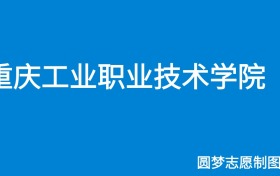 重庆工业职业技术学院

圆梦志愿制图